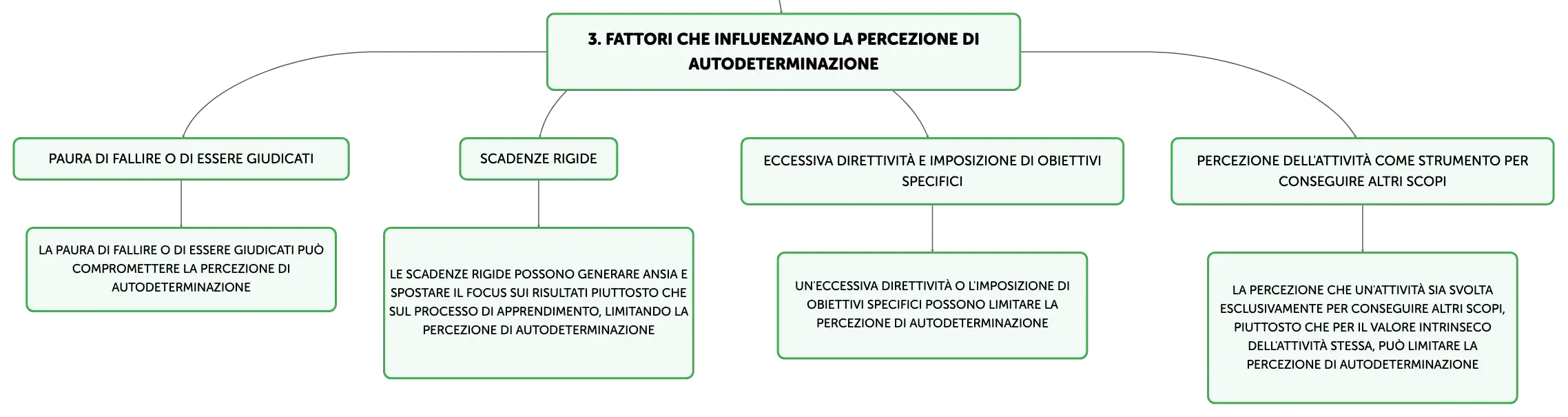 3. FATTORI CHE INFLUENZANO LA PERCEZIONE DI AUTODETERMINAZIONE

PAURA DI FALLIRE O DI ESSERE GIUDICATI

LA PAURA DI FALLIRE O DI ESSERE GIUDICATI PUÒ COMPROMETTERE LA PERCEZIONE DI AUTODETERMINAZIONE

SCADENZE RIGIDE

LE SCADENZE RIGIDE POSSONO GENERARE ANSIA E SPOSTARE IL FOCUS SUI RISULTATI PIUTTOSTO CHE SUL PROCESSO DI APPRENDIMENTO, LIMITANDO LA PERCEZIONE DI AUTODETERMINAZIONE

ECCESSIVA DIRETTIVITÀ E IMPOSIZIONE DI OBIETTIVI SPECIFICI

UN'ECCESSIVA DIRETTIVITÀ O L'IMPOSIZIONE DI OBIETTIVI SPECIFICI POSSONO LIMITARE LA PERCEZIONE DI AUTODETERMINAZIONE

PERCEZIONE DELL'ATTIVITÀ COME STRUMENTO PER CONSEGUIRE ALTRI SCOPI

LA PERCEZIONE CHE UN'ATTIVITÀ SIA SVOLTA ESCLUSIVAMENTE PER CONSEGUIRE ALTRI SCOPI, PIUTTOSTO CHE PER IL VALORE INTRINSECO DELL'ATTIVITÀ STESSA, PUÒ LIMITARE LA PERCEZIONE DI AUTODETERMINAZIONE